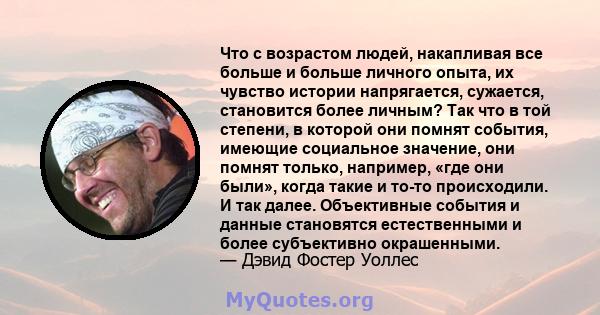 Что с возрастом людей, накапливая все больше и больше личного опыта, их чувство истории напрягается, сужается, становится более личным? Так что в той степени, в которой они помнят события, имеющие социальное значение, они помнят только, например, «где они были», когда такие и то-то происходили. И так далее. Объективные события и данные становятся естественными и более субъективно окрашенными.
— Дэвид Фостер Уоллес

MyQuotes.org